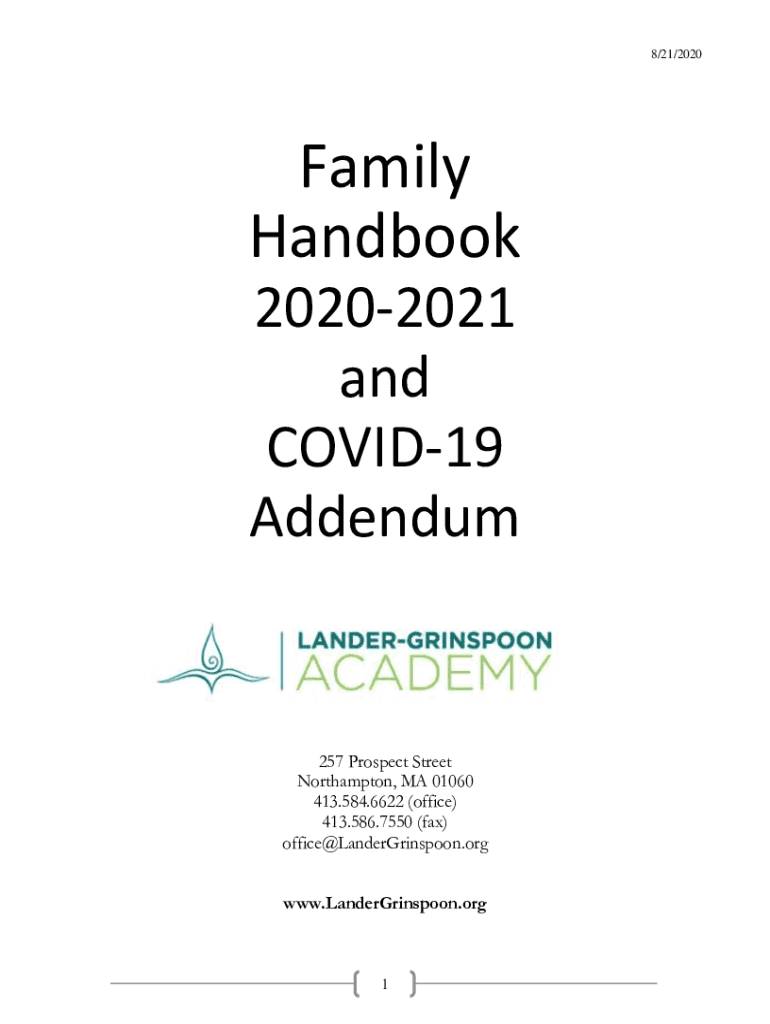 8/21/2020

Family Handbook 2020-2021 and COVID-19 Addendum

LANDER-GRINSPOON
ACADEMY

257 Prospect Street
Northampton, MA 01060
413.584.6622 (office)
413.586.7550 (fax)
office@LanderGrinspoon.org

www.LanderGrinspoon.org

1